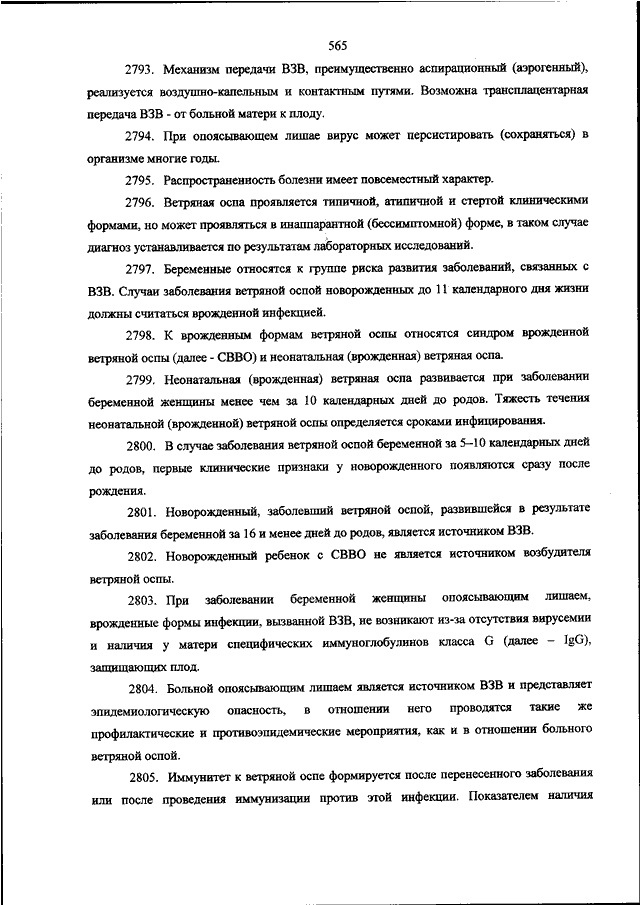 565

2793. Механизм передачи ВЗВ, преимущественно аспирационный (аэрогенный), реализуется воздушно-капельным и контактным путями. Возможна трансплацентарная передача ВЗВ - от больной матери к плоду.

2794. При опоясывающем лишае вирус может персистировать (сохраняться) в организме многие годы.

2795. Распространенность болезни имеет повсеместный характер.

2796. Ветряная оспа проявляется типичной, атипичной и стертой клиническими формами, но может проявляться в инаппарантной (бессимптомной) форме, в таком случае диагноз устанавливается по результатам лабораторных исследований.

2797. Беременные относятся к группе риска развития заболеваний, связанных с ВЗВ. Случаи заболевания ветряной оспой новорожденных до 11 календарного дня жизни должны считаться врожденной инфекцией.

2798. К врожденным формам ветряной оспы относятся синдром врожденной ветряной оспы (далее - СВВО) и неонатальная (врожденная) ветряная оспа.

2799. Неонатальная (врожденная) ветряная оспа развивается при заболевании беременной женщины менее чем за 10 календарных дней до родов. Тяжесть течения неонатальной (врожденной) ветряной оспы определяется сроками инфицирования.

2800. В случае заболевания ветряной оспой беременной за 5–10 календарных дней до родов, первые клинические признаки у новорожденного появляются сразу после рождения.

2801. Новорожденный, заболевший ветряной оспой, развившейся в результате заболевания беременной за 16 и менее дней до родов, является источником ВЗВ.

2802. Новорожденный ребенок с СВВО не является источником возбудителя ветряной оспы.

2803. При заболевании беременной женщины опоясывающим лишаем, врожденные формы инфекции, вызванной ВЗВ, не возникают из-за отсутствия вирусемии и наличия у матери специфических иммуноглобулинов класса G (далее – IgG), защищающих плод.

2804. Больной опоясывающим лишаем является источником ВЗВ и представляет эпидемиологическую опасность, в отношении него проводятся такие же профилактические и противоэпидемические мероприятия, как и в отношении больного ветряной оспой.

2805. Иммунитет к ветряной оспе формируется после перенесенного заболевания или после проведения иммунизации против этой инфекции. Показателем наличия